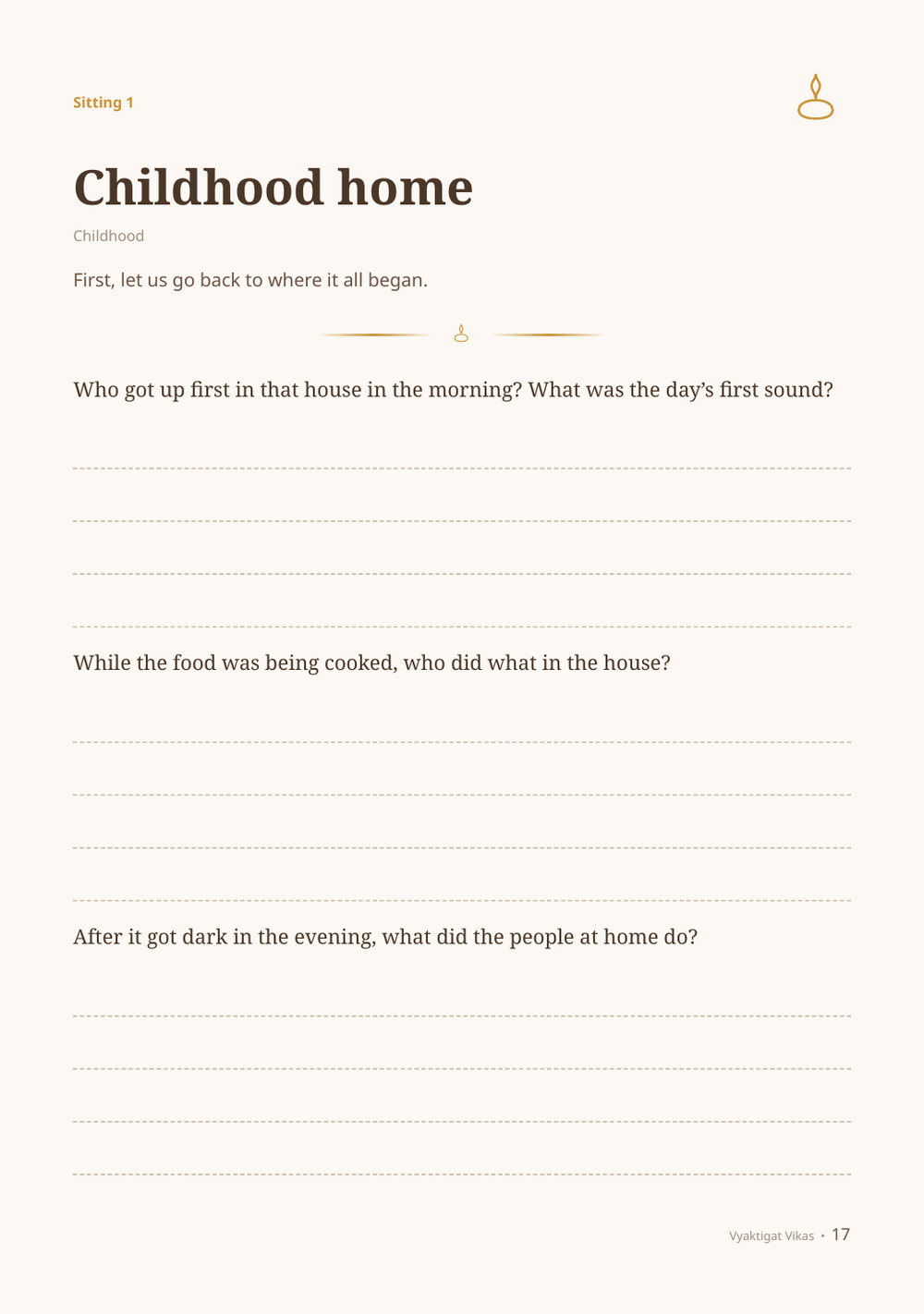 Sitting 1

Childhood home

Childhood

First, let us go back to where it all began.

Who got up first in that house in the morning? What was the day's first sound?

____

____

____

____

While the food was being cooked, who did what in the house?

____

____

____

____

After it got dark in the evening, what did the people at home do?

____

____

____

____

Vyaktigat Vikas • 17